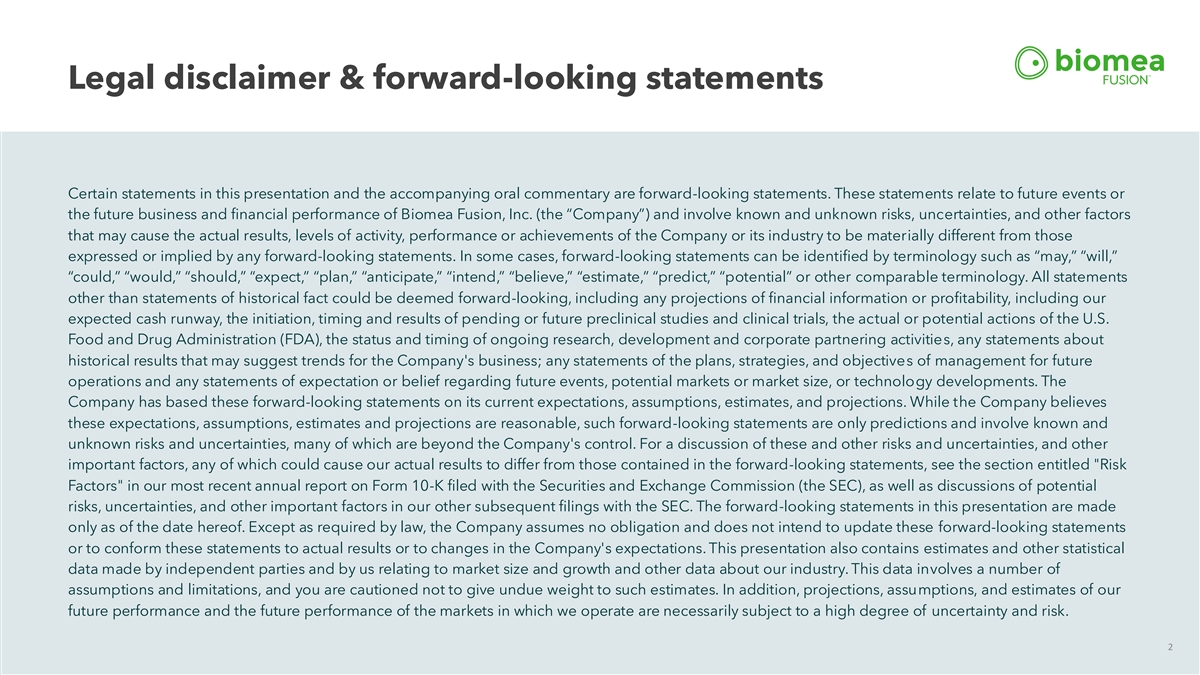 Legal disclaimer & forward-looking statements

biomea
FUSION

Certain statements in this presentation and the accompanying oral commentary are forward-looking statements. These statements relate to future events or the future business and financial performance of Biomea Fusion, Inc. (the "Company") and involve known and unknown risks, uncertainties, and other factors that may cause the actual results, levels of activity, performance or achievements of the Company or its industry to be materially different from those expressed or implied by any forward-looking statements. In some cases, forward-looking statements can be identified by terminology such as "may," "will," "could," "would," "should," "expect," "plan," "anticipate," "intend," "believe," "estimate," "predict," "potential" or other comparable terminology. All statements other than statements of historical fact could be deemed forward-looking, including any projections of financial information or profitability, including our expected cash runway, the initiation, timing and results of pending or future preclinical studies and clinical trials, the actual or potential actions of the U.S. Food and Drug Administration (FDA), the status and timing of ongoing research, development and corporate partnering activities, any statements about historical results that may suggest trends for the Company's business; any statements of the plans, strategies, and objectives of management for future operations and any statements of expectation or belief regarding future events, potential markets or market size, or technology developments. The Company has based these forward-looking statements on its current expectations, assumptions, estimates, and projections. While the Company believes these expectations, assumptions, estimates and projections are reasonable, such forward-looking statements are only predictions and involve known and unknown risks and uncertainties, many of which are beyond the Company's control. For a discussion of these and other risks and uncertainties, and other important factors, any of which could cause our actual results to differ from those contained in the forward-looking statements, see the section entitled "Risk Factors" in our most recent annual report on Form 10-K filed with the Securities and Exchange Commission (the SEC), as well as discussions of potential risks, uncertainties, and other important factors in our other subsequent filings with the SEC. The forward-looking statements in this presentation are made only as of the date hereof. Except as required by law, the Company assumes no obligation and does not intend to update these forward-looking statements or to conform these statements to actual results or to changes in the Company's expectations. This presentation also contains estimates and other statistical data made by independent parties and by us relating to market size and growth and other data about our industry. This data involves a number of assumptions and limitations, and you are cautioned not to give undue weight to such estimates. In addition, projections, assumptions, and estimates of our future performance and the future performance of the markets in which we operate are necessarily subject to a high degree of uncertainty and risk.

2